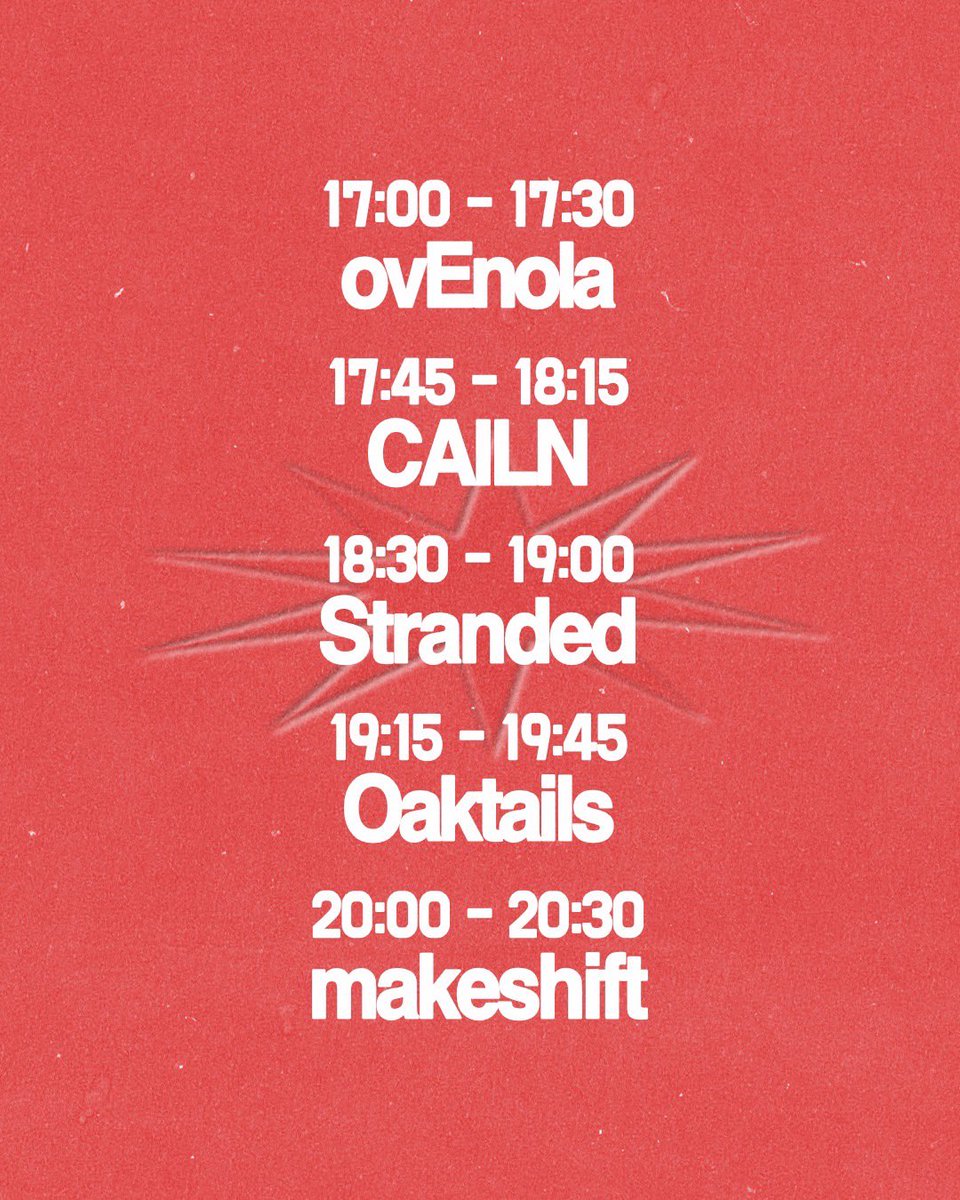 17:00 - 17:30
ovEnola

17:45 - 18:15
CAILN

18:30 - 19:00
Stranded

19:15 - 19:45
Oaktails

20:00 - 20:30
makeshift